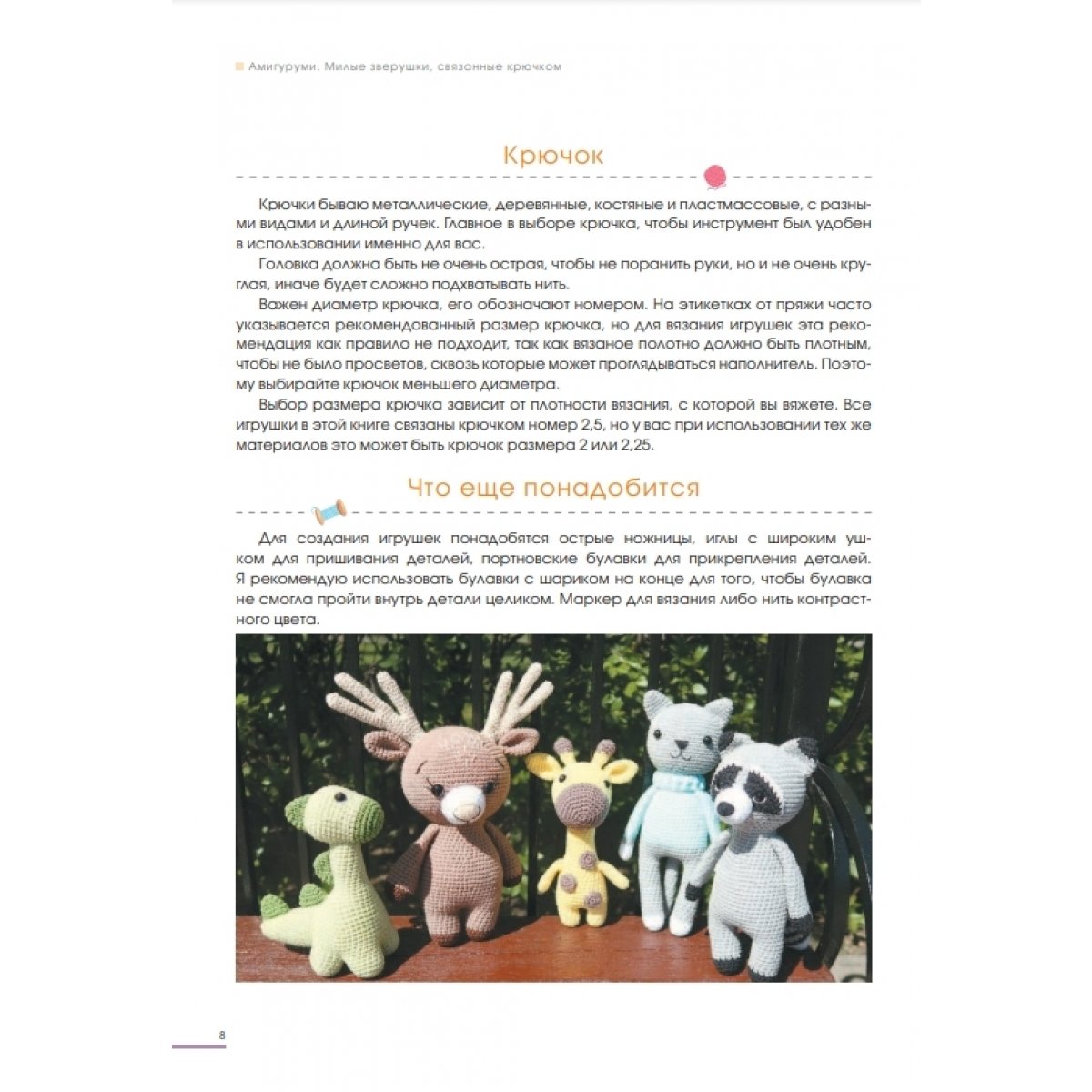 Амигуруми. Милые зверушки, связанные крючком

Крючок

Крючки бываю металлические, деревянные, костяные и пластмассовые, с разными видами и длиной ручек. Главное в выборе крючка, чтобы инструмент был удобен в использовании именно для вас.

Головка должна быть не очень острая, чтобы не поранить руки, но и не очень круглая, иначе будет сложно подхватывать нить.

Важен диаметр крючка, его обозначают номером. На этикетках от пряжи часто указывается рекомендованный размер крючка, но для вязания игрушек эта рекомендация как правило не подходит, так как вязаное полотно должно быть плотным, чтобы не было просветов, сквозь которые может проглядываться наполнитель. Поэтому выбирайте крючок меньшего диаметра.

Выбор размера крючка зависит от плотности вязания, с которой вы вяжете. Все игрушки в этой книге связаны крючком номер 2,5, но у вас при использовании тех же материалов это может быть крючок размера 2 или 2,25.

Что еще понадобится

Для создания игрушек понадобятся острые ножницы, иглы с широким ушком для пришивания деталей, портновские булавки для прикрепления деталей. Я рекомендую использовать булавки с шариком на конце для того, чтобы булавка не смогла пройти внутрь детали целиком. Маркер для вязания либо нить контрастного цвета.

8